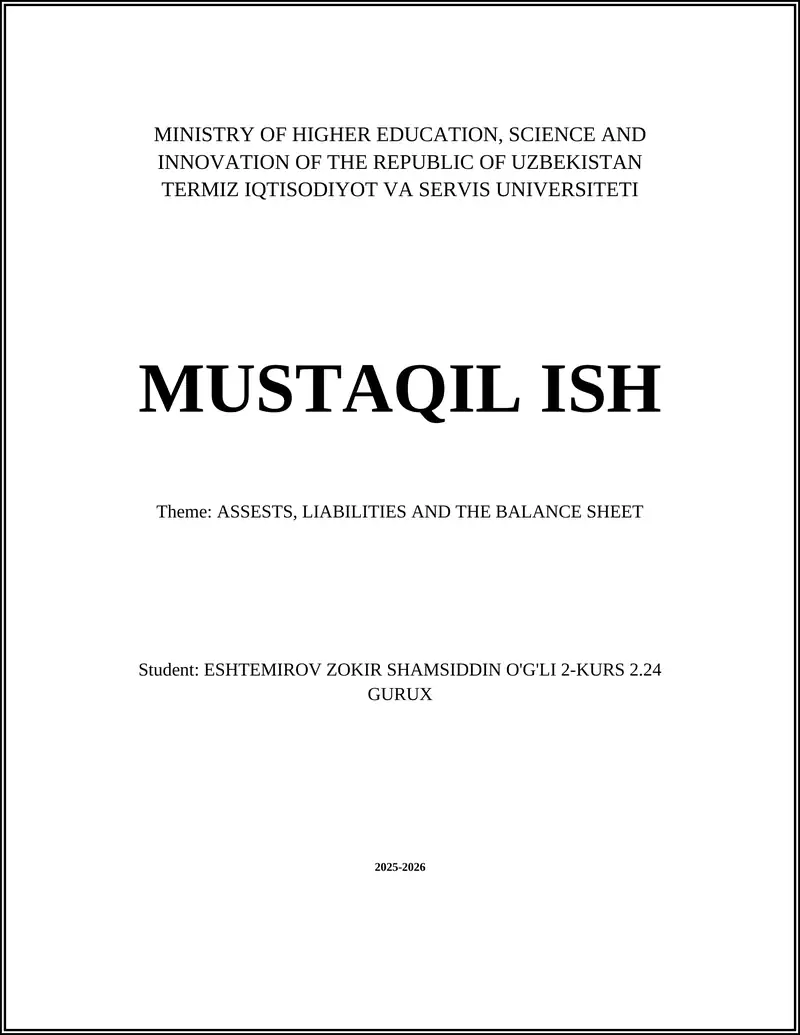 MINISTRY OF HIGHER EDUCATION, SCIENCE AND INNOVATION OF THE REPUBLIC OF UZBEKISTAN
TERMIZ IQTISODIYOT VA SERVIS UNIVERSITETI

MUSTAQIL ISH

Theme: ASSESTS, LIABILITIES AND THE BALANCE SHEET

Student: ESHTEMIROV ZOKIR SHAMSIDDIN O'G'LI 2-KURS 2.24 GURUX

2025-2026